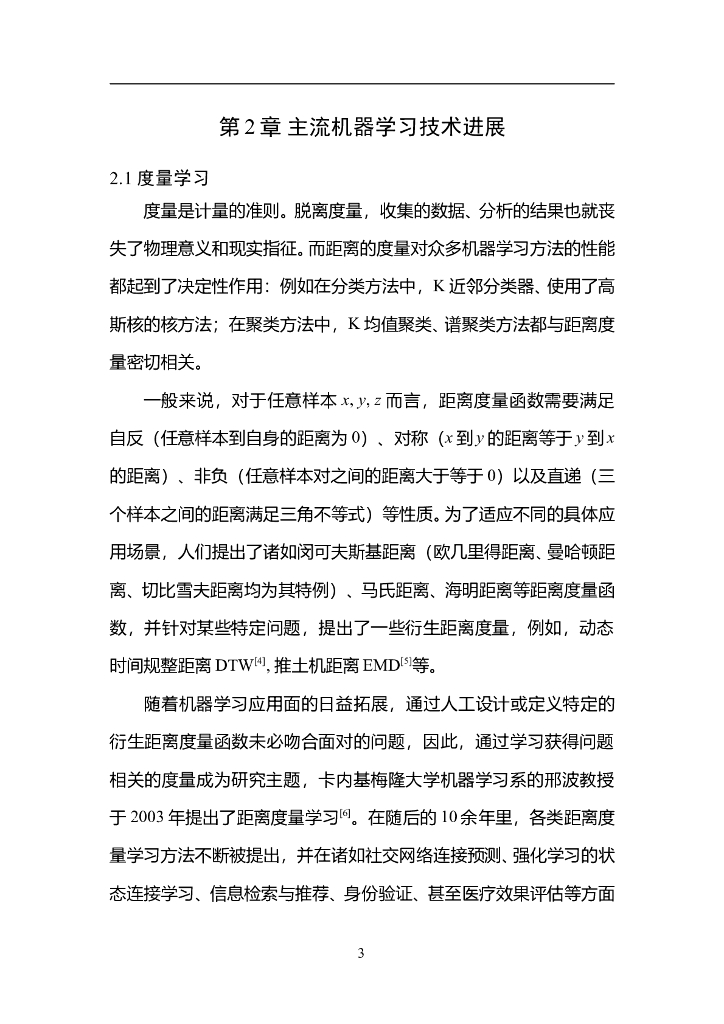 第 2 章 主流机器学习技术进展

2.1 度量学习

度量是计量的准则。脱离度量，收集的数据、分析的结果也就丧失了物理意义和现实指征。而距离的度量对众多机器学习方法的性能都起到了决定性作用：例如在分类方法中，K 近邻分类器、使用了高斯核的核方法；在聚类方法中，K 均值聚类、谱聚类方法都与距离度量密切相关。

一般来说，对于任意样本 $x, y, z$ 而言，距离度量函数需要满足自反（任意样本到自身的距离为 0）、对称（$x$ 到 $y$ 的距离等于 $y$ 到 $x$ 的距离）、非负（任意样本对之间的距离大于等于 0）以及直递（三个样本之间的距离满足三角不等式）等性质。为了适应不同的具体应用场景，人们提出了诸如闵可夫斯基距离（欧几里得距离、曼哈顿距离、切比雪夫距离均为其特例）、马氏距离、海明距离等距离度量函数，并针对某些特定问题，提出了一些衍生距离度量，例如，动态时间规整距离 DTW$^{[4]}$, 推土机距离 EMD$^{[5]}$等。

随着机器学习应用面的日益拓展，通过人工设计或定义特定的衍生距离度量函数未必吻合面对的问题，因此，通过学习获得问题相关的度量成为研究主题，卡内基梅隆大学机器学习系的邢波教授于 2003 年提出了距离度量学习$^{[6]}$。在随后的 10 余年里，各类距离度量学习方法不断被提出，并在诸如社交网络连接预测、强化学习的状态连接学习、信息检索与推荐、身份验证、甚至医疗效果评估等方面

3